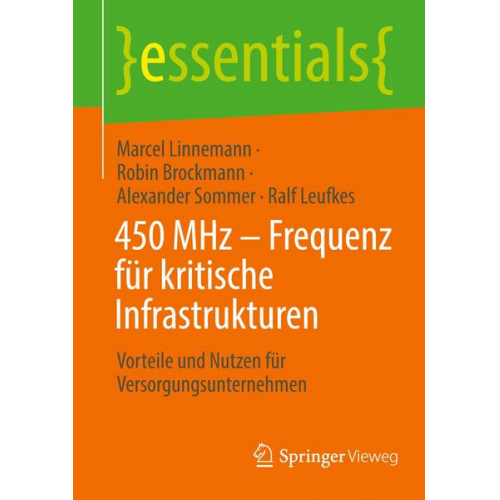 }essentials{

Marcel Linnemann · Robin Brockmann · Alexander Sommer · Ralf Leufkes

450 MHz – Frequenz für kritische Infrastrukturen

Vorteile und Nutzen für Versorgungsunternehmen

Springer Vieweg